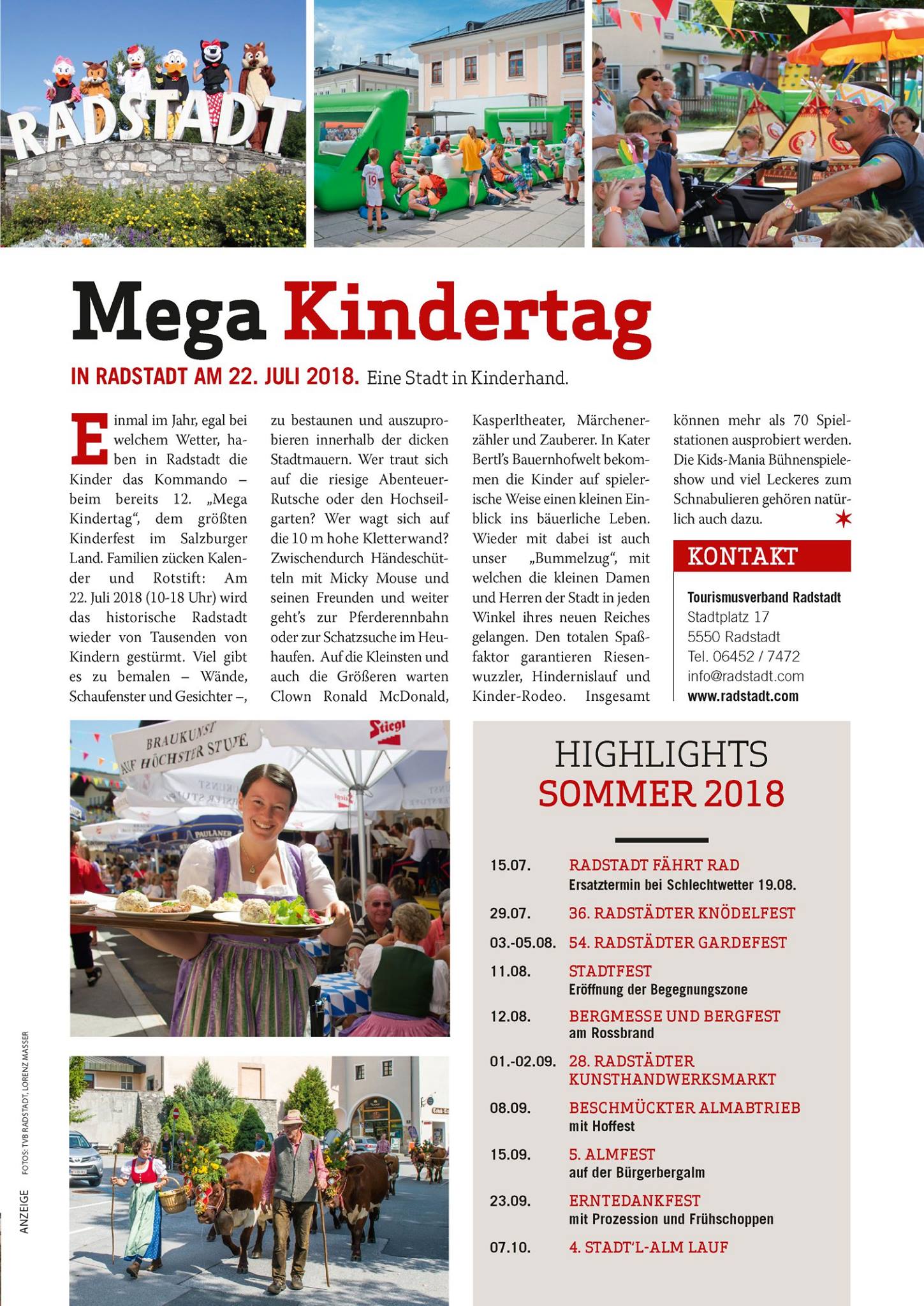 RADSTADT

Mega Kindertag

IN RADSTADT AM 22. JULI 2018. Eine Stadt in Kinderhand.

Einmal im Jahr, egal bei welchem Wetter, haben in Radstadt die Kinder das Kommando – beim bereits 12. „Mega Kindertag“, dem größten Kinderfest im Salzburger Land. Familien zücken Kalender und Rotstift: Am 22. Juli 2018 (10-18 Uhr) wird das historische Radstadt wieder von Tausenden von Kindern gestürmt. Viel gibt es zu bemalen – Wände, Schaufenster und Gesichter –, zu bestaunen und auszuprobieren innerhalb der dicken Stadtmauern. Wer traut sich auf die riesige Abenteuer-Rutsche oder den Hochseilgarten? Wer wagt sich auf die 10 m hohe Kletterwand? Zwischendurch Händeschütteln mit Micky Mouse und seinen Freunden und weiter geht's zur Pferderennbahn oder zur Schatzsuche im Heuhaufen. Auf die Kleinsten und auch die Größeren warten Clown Ronald McDonald, Kasperltheater, Märchenerzähler und Zauberer. In Kater Bertl's Bauernhofwelt bekommen die Kinder auf spielerische Weise einen kleinen Einblick ins bäuerliche Leben. Wieder mit dabei ist auch unser „Bummelzug“, mit welchen die kleinen Damen und Herren der Stadt in jeden Winkel ihres neuen Reiches gelangen. Den totalen Spaßfaktor garantieren Riesenwuzzler, Hindernislauf und Kinder-Rodeo. Insgesamt können mehr als 70 Spielstationen ausprobiert werden. Die Kids-Mania Bühnenspieleshow und viel Leckeres zum Schnabulieren gehören natürlich auch dazu.

KONTAKT

Tourismusverband Radstadt
Stadtplatz 17
5550 Radstadt
Tel. 06452 / 7472
info@radstadt.com
www.radstadt.com

BRAUKUNST AUF HÖCHSTER STUFE

Stiegl

HIGHLIGHTS
SOMMER 2018

15.07. RADSTADT FÄHRT RAD
Ersatztermin bei Schlechtwetter 19.08.

29.07. 36. RADSTÄDTER KNÖDELFEST

03.-05.08. 54. RADSTÄDTER GARDEFEST

11.08. STADTFEST
Eröffnung der Begegnungszone

12.08. BERGMESSE UND BERGFEST
am Rossbrand

01.-02.09. 28. RADSTÄDTER KUNSTHANDWERKSMARKT

08.09. BESCHMÜCKTER ALMABTRIEB
mit Hoffest

15.09. 5. ALMFEST
auf der Bürgerbergalm

23.09. ERNTEDANKFEST
mit Prozession und Frühschoppen

07.10. 4. STADT'L-ALM LAUF

ANZEIGE FOTOS: TVB RADSTADT, LORENZ MASSER